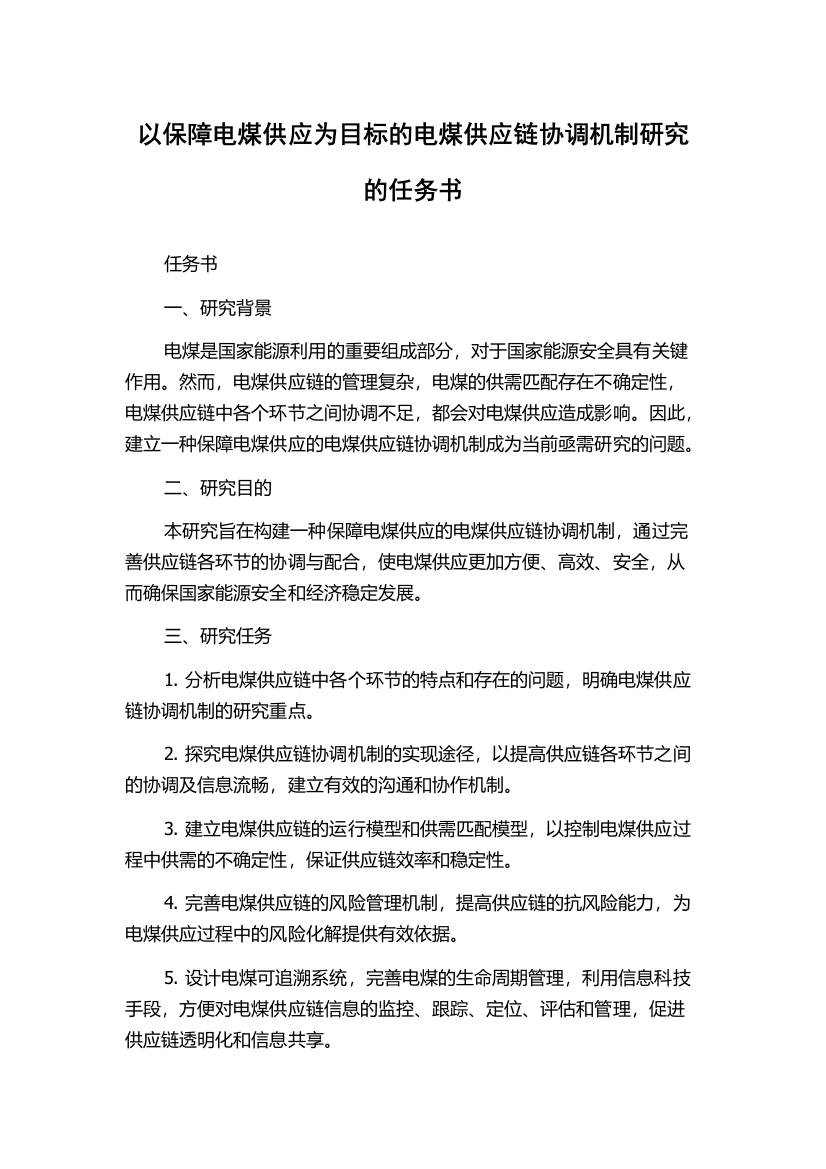 以保障电煤供应为目标的电煤供应链协调机制研究的任务书

任务书

一、研究背景

电煤是国家能源利用的重要组成部分，对于国家能源安全具有关键作用。然而，电煤供应链的管理复杂，电煤的供需匹配存在不确定性，电煤供应链中各个环节之间协调不足，都会对电煤供应造成影响。因此，建立一种保障电煤供应的电煤供应链协调机制成为当前亟需研究的问题。

二、研究目的

本研究旨在构建一种保障电煤供应的电煤供应链协调机制，通过完善供应链各环节的协调与配合，使电煤供应更加方便、高效、安全，从而确保国家能源安全和经济稳定发展。

三、研究任务

1. 分析电煤供应链中各个环节的特点和存在的问题，明确电煤供应链协调机制的研究重点。

2. 探究电煤供应链协调机制的实现途径，以提高供应链各环节之间的协调及信息流畅，建立有效的沟通和协作机制。

3. 建立电煤供应链的运行模型和供需匹配模型，以控制电煤供应过程中供需的不确定性，保证供应链效率和稳定性。

4. 完善电煤供应链的风险管理机制，提高供应链的抗风险能力，为电煤供应过程中的风险化解提供有效依据。

5. 设计电煤可追溯系统，完善电煤的生命周期管理，利用信息科技手段，方便对电煤供应链信息的监控、跟踪、定位、评估和管理，促进供应链透明化和信息共享。